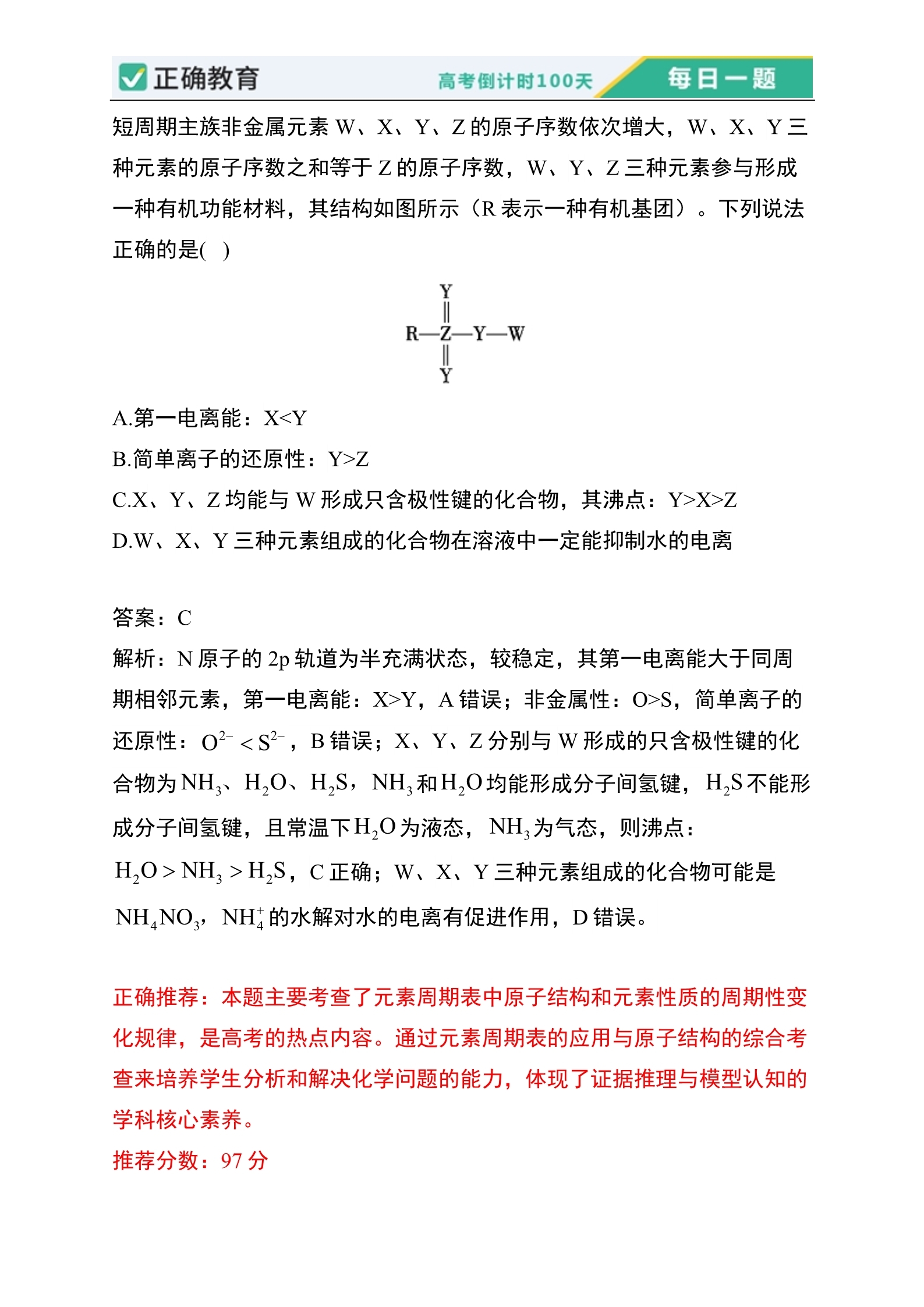 正确教育 高考倒计时100天 每日一题

短周期主族非金属元素 W、X、Y、Z 的原子序数依次增大，W、X、Y 三种元素的原子序数之和等于 Z 的原子序数，W、Y、Z 三种元素参与形成一种有机功能材料，其结构如图所示（R 表示一种有机基团）。下列说法正确的是( )

Y
‖
R—Z—Y—W
‖
Y

A.第一电离能：X<Y

B.简单离子的还原性：Y>Z

C.X、Y、Z 均能与 W 形成只含极性键的化合物，其沸点：Y>X>Z

D.W、X、Y 三种元素组成的化合物在溶液中一定能抑制水的电离

答案：C

解析：N 原子的 2p 轨道为半充满状态，较稳定，其第一电离能大于同周期相邻元素，第一电离能：X>Y，A 错误；非金属性：O>S，简单离子的还原性：$O^{2-}<S^{2-}$，B 错误；X、Y、Z 分别与 W 形成的只含极性键的化合物为$NH_3$、$H_2O$、$H_2S$，$NH_3$和$H_2O$均能形成分子间氢键，$H_2S$不能形成分子间氢键，且常温下$H_2O$为液态，$NH_3$为气态，则沸点：$H_2O>NH_3>H_2S$，C 正确；W、X、Y 三种元素组成的化合物可能是$NH_4NO_3$，$NH_4^+$的水解对水的电离有促进作用，D 错误。

正确推荐：本题主要考查了元素周期表中原子结构和元素性质的周期性变化规律，是高考的热点内容。通过元素周期表的应用与原子结构的综合考查来培养学生分析和解决化学问题的能力，体现了证据推理与模型认知的学科核心素养。

推荐分数：97 分